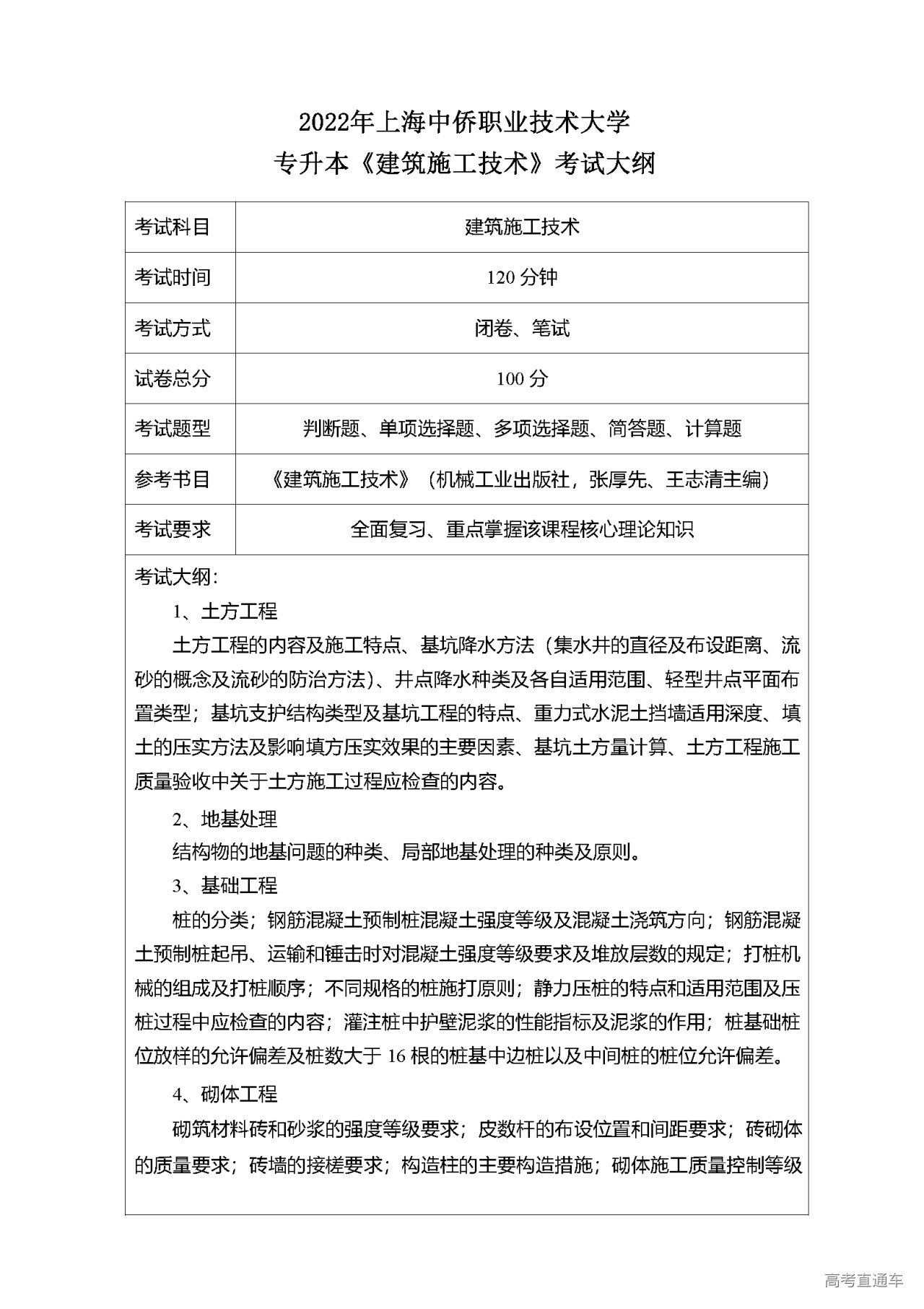 2022年上海中侨职业技术大学
专升本《建筑施工技术》考试大纲

| 考试科目 | 建筑施工技术 |
|---|---|
| 考试时间 | 120 分钟 |
| 考试方式 | 闭卷、笔试 |
| 试卷总分 | 100 分 |
| 考试题型 | 判断题、单项选择题、多项选择题、简答题、计算题 |
| 参考书目 | 《建筑施工技术》（机械工业出版社，张厚先、王志清主编） |
| 考试要求 | 全面复习、重点掌握该课程核心理论知识 |

考试大纲：

1、土方工程

土方工程的内容及施工特点、基坑降水方法（集水井的直径及布设距离、流砂的概念及流砂的防治方法）、井点降水种类及各自适用范围、轻型井点平面布置类型；基坑支护结构类型及基坑工程的特点、重力式水泥土挡墙适用深度、填土的压实方法及影响填方压实效果的主要因素、基坑土方量计算、土方工程施工质量验收中关于土方施工过程应检查的内容。

2、地基处理

结构物的地基问题的种类、局部地基处理的种类及原则。

3、基础工程

桩的分类；钢筋混凝土预制桩混凝土强度等级及混凝土浇筑方向；钢筋混凝土预制桩起吊、运输和锤击时对混凝土强度等级要求及堆放层数的规定；打桩机械的组成及打桩顺序；不同规格的桩施打原则；静力压桩的特点和适用范围及压桩过程中应检查的内容；灌注桩中护壁泥浆的性能指标及泥浆的作用；桩基础桩位放样的允许偏差及桩数大于 16 根的桩基中边桩以及中间桩的桩位允许偏差。

4、砌体工程

砌筑材料砖和砂浆的强度等级要求；皮数杆的布设位置和间距要求；砖砌体的质量要求；砖墙的接槎要求；构造柱的主要构造措施；砌体施工质量控制等级

高考直通车